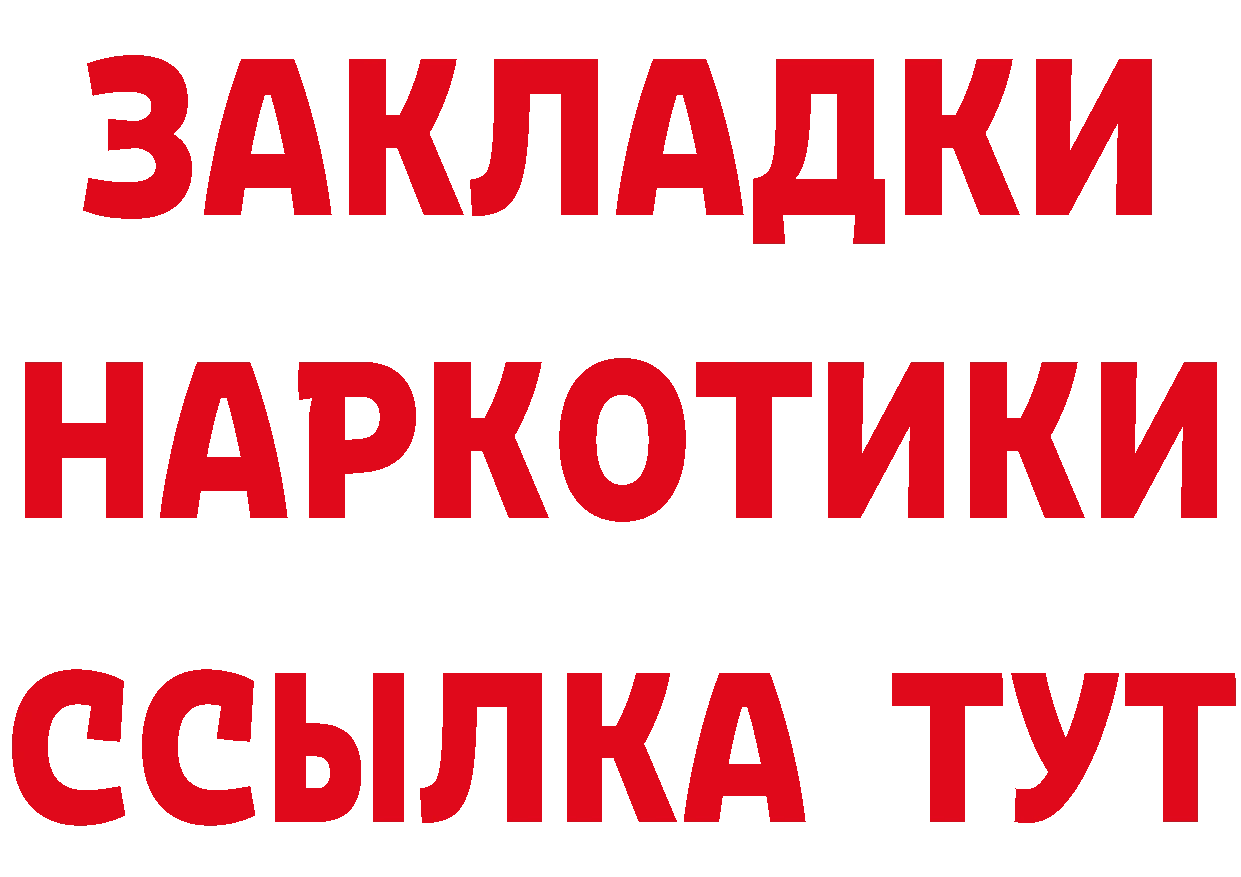 ЗАКЛАДКИ НАРКОТИКИ ССЫЛКА ТУТ